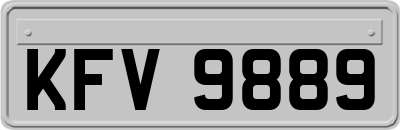 KFV 9889